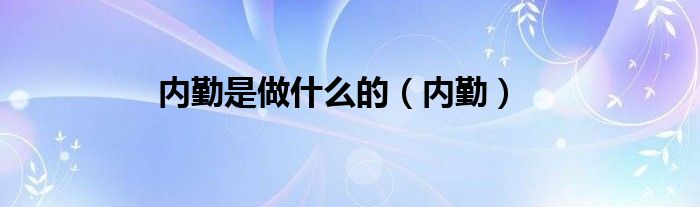 内勤是做什么的（内勤）